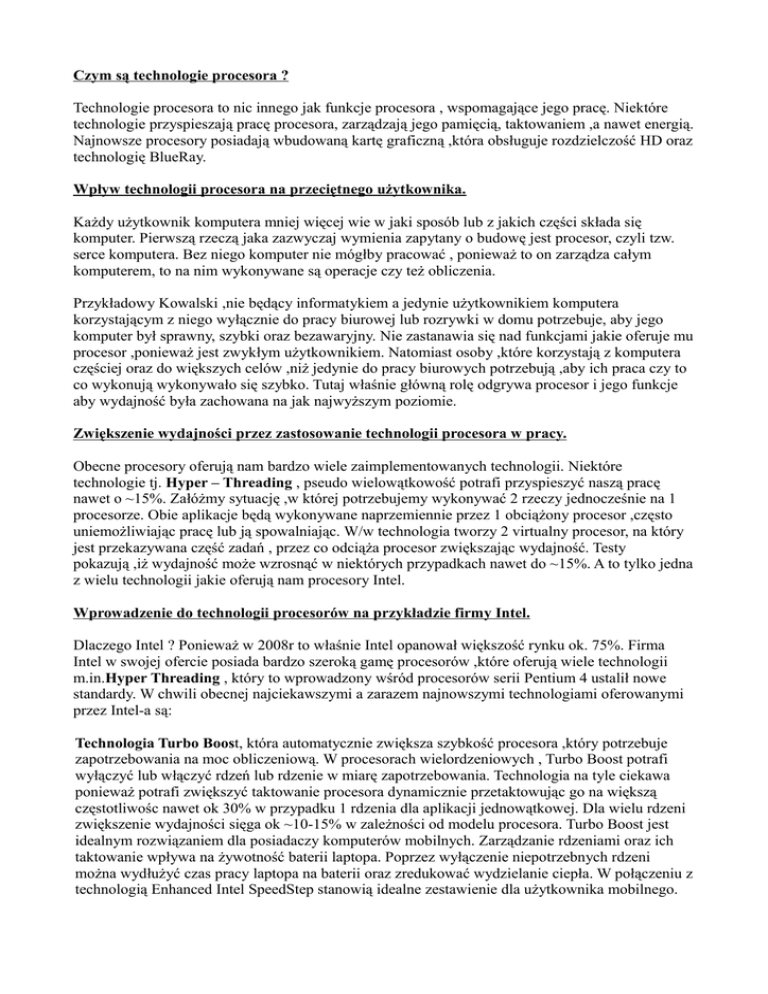 Czym są technologie procesora ?

Technologie procesora to nic innego jak funkcje procesora , wspomagające jego pracę. Niektóre technologie przyspieszają pracę procesora, zarządzają jego pamięcią, taktowaniem ,a nawet energią. Najnowsze procesory posiadają wbudowaną kartę graficzną ,która obsługuje rozdzielczość HD oraz technologię BlueRay.

Wpływ technologii procesora na przeciętnego użytkownika.

Każdy użytkownik komputera mniej więcej wie w jaki sposób lub z jakich części składa się komputer. Pierwszą rzeczą jaka zazwyczaj wymienia zapytany o budowę jest procesor, czyli tzw. serce komputera. Bez niego komputer nie mógłby pracować , ponieważ to on zarządza całym komputerem, to na nim wykonywane są operacje czy też obliczenia.

Przykładowy Kowalski ,nie będący informatykiem a jedynie użytkownikiem komputera korzystającym z niego wyłącznie do pracy biurowej lub rozrywki w domu potrzebuje, aby jego komputer był sprawny, szybki oraz bezawaryjny. Nie zastanawia się nad funkcjami jakie oferuje mu procesor ,ponieważ jest zwykłym użytkownikiem. Natomiast osoby ,które korzystają z komputera częściej oraz do większych celów ,niż jedynie do pracy biurowych potrzebują ,aby ich praca czy to co wykonują wykonywało się szybko. Tutaj właśnie główną rolę odgrywa procesor i jego funkcje aby wydajność była zachowana na jak najwyższym poziomie.

Zwiększenie wydajności przez zastosowanie technologii procesora w pracy.

Obecne procesory oferują nam bardzo wiele zaimplementowanych technologii. Niektóre technologie tj. Hyper – Threading , pseudo wielowątkowość potrafi przyspieszyć naszą pracę nawet o ~15%. Załóżmy sytuację ,w której potrzebujemy wykonywać 2 rzeczy jednocześnie na 1 procesorze. Obie aplikacje będą wykonywane naprzemiennie przez 1 obciążony procesor ,często uniemożliwiając pracę lub ją spowalniając. W/w technologia tworzy 2 virtualny procesor, na który jest przekazywana część zadań , przez co odciąża procesor zwiększając wydajność. Testy pokazują ,iż wydajność może wzrosnąć w niektórych przypadkach nawet do ~15%. A to tylko jedna z wielu technologii jakie oferują nam procesory Intel.

Wprowadzenie do technologii procesorów na przykładzie firmy Intel.

Dlaczego Intel ? Ponieważ w 2008r to właśnie Intel opanował większość rynku ok. 75%. Firma Intel w swojej ofercie posiada bardzo szeroką gamę procesorów ,które oferują wiele technologii m.in.Hyper Threading , który to wprowadzony wśród procesorów serii Pentium 4 ustalił nowe standardy. W chwili obecnej najciekawszymi a zarazem najnowszymi technologiami oferowanymi przez Intel-a są:

Technologia Turbo Boost, która automatycznie zwiększa szybkość procesora ,który potrzebuje zapotrzebowania na moc obliczeniową. W procesorach wielordzeniowych , Turbo Boost potrafi wyłączyć lub włączyć rdzeń lub rdzenie w miarę zapotrzebowania. Technologia na tyle ciekawa ponieważ potrafi zwiększyć taktowanie procesora dynamicznie przetaktowując go na większą częstotliwośc nawet ok 30% w przypadku 1 rdzenia dla aplikacji jednowątkowej. Dla wielu rdzeni zwiększenie wydajności sięga ok ~10-15% w zależności od modelu procesora. Turbo Boost jest idealnym rozwiązaniem dla posiadaczy komputerów mobilnych. Zarządzanie rdzeniami oraz ich taktowanie wpływa na żywotność baterii laptopa. Poprzez wyłączenie niepotrzebnych rdzeni można wydłużyć czas pracy laptopa na baterii oraz zredukować wydzielanie ciepła. W połączeniu z technologią Enhanced Intel SpeedStep stanowią idealne zestawienie dla użytkownika mobilnego.